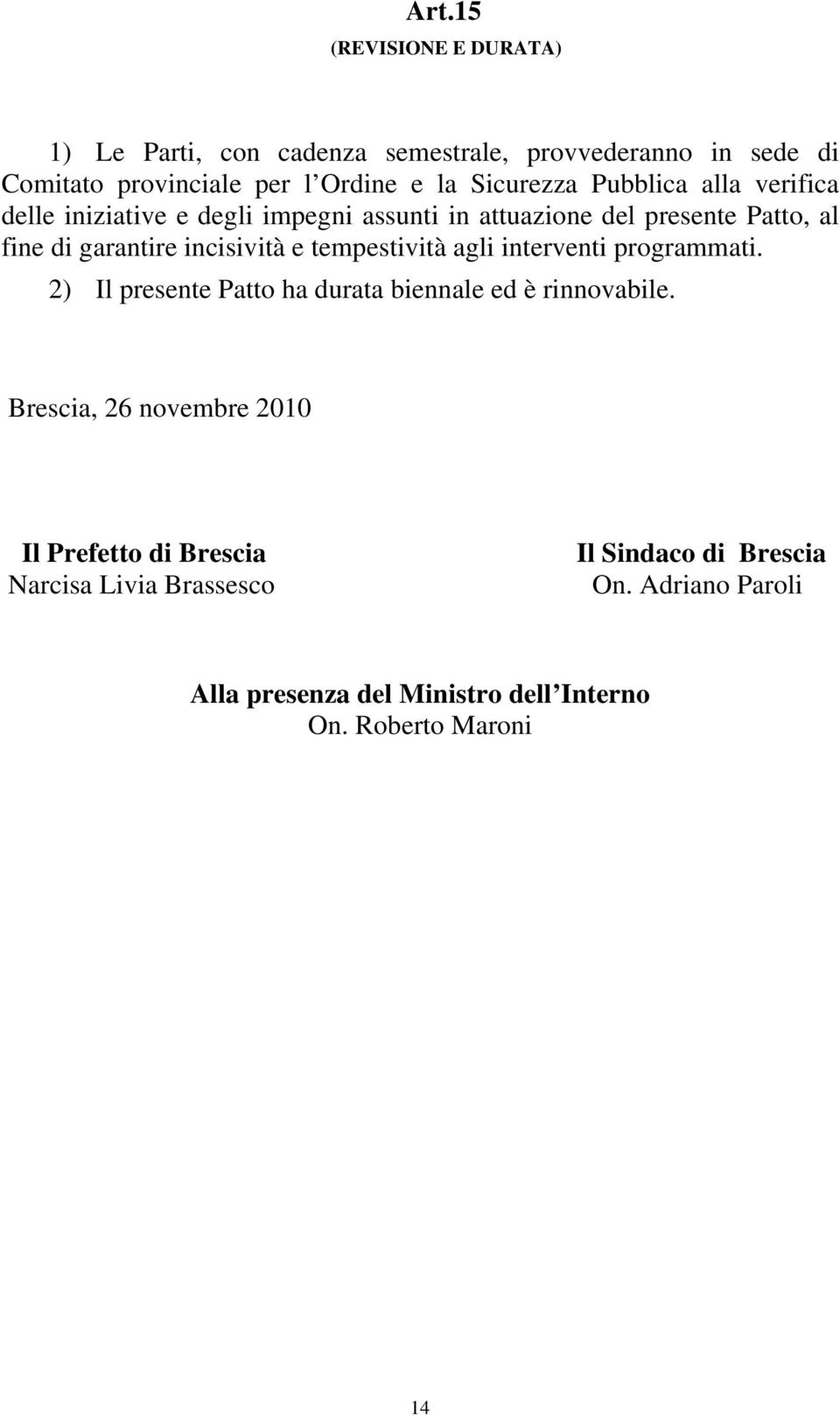 Art.15
(REVISIONE E DURATA)

1) Le Parti, con cadenza semestrale, provvederanno in sede di Comitato provinciale per l'Ordine e la Sicurezza Pubblica alla verifica delle iniziative e degli impegni assunti in attuazione del presente Patto, al fine di garantire incisività e tempestività agli interventi programmati.

2) Il presente Patto ha durata biennale ed è rinnovabile.

Brescia, 26 novembre 2010

Il Prefetto di Brescia
Narcisa Livia Brassesco

Il Sindaco di Brescia
On. Adriano Paroli

Alla presenza del Ministro dell'Interno
On. Roberto Maroni

14